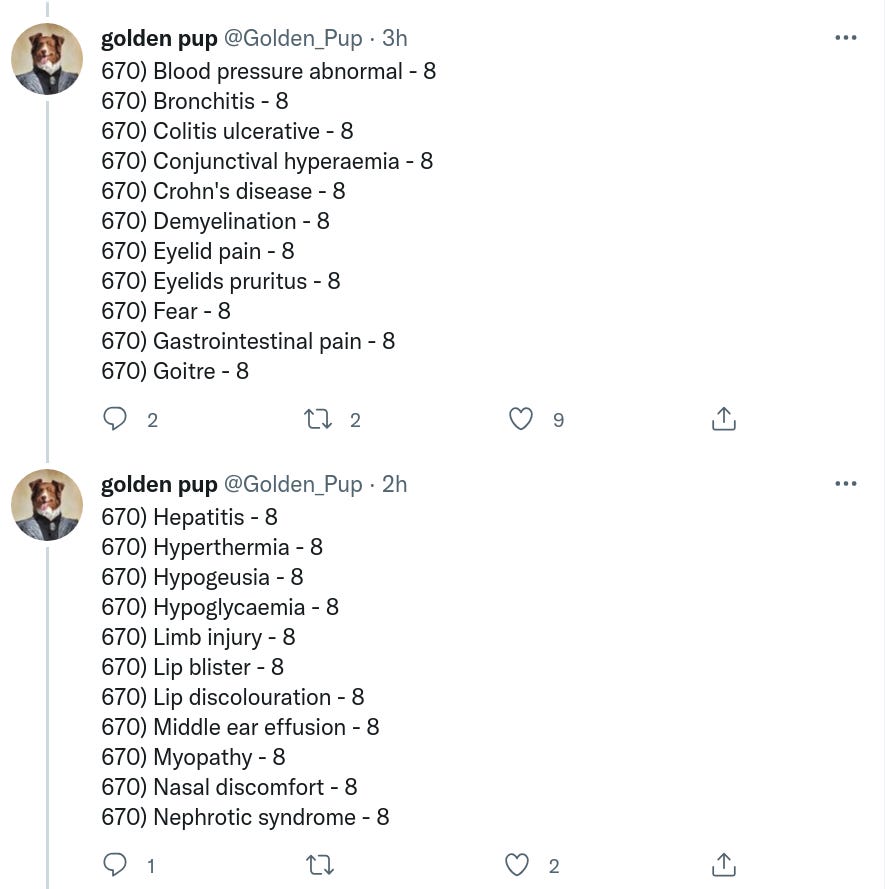 golden pup @Golden_Pup · 3h
670) Blood pressure abnormal - 8
670) Bronchitis - 8
670) Colitis ulcerative - 8
670) Conjunctival hyperaemia - 8
670) Crohn's disease - 8
670) Demyelination - 8
670) Eyelid pain - 8
670) Eyelids pruritus - 8
670) Fear - 8
670) Gastrointestinal pain - 8
670) Goitre - 8

2 2 9

golden pup @Golden_Pup · 2h
670) Hepatitis - 8
670) Hyperthermia - 8
670) Hypogeusia - 8
670) Hypoglycaemia - 8
670) Limb injury - 8
670) Lip blister - 8
670) Lip discolouration - 8
670) Middle ear effusion - 8
670) Myopathy - 8
670) Nasal discomfort - 8
670) Nephrotic syndrome - 8

1 2